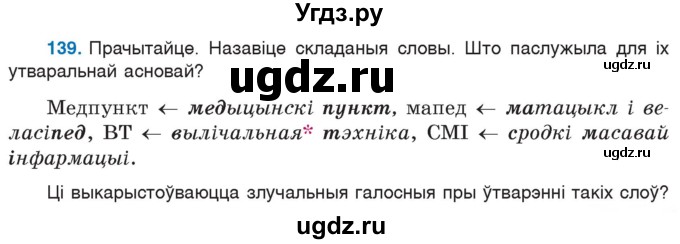 Угдз.ру

139. Прачытайце. Назавіце складаныя словы. Што паслужыла для іх утваральнай асновай?

ugdz.ru

ugdz.ru

Медпункт ← медыцынскі пункт, мапед ← матацыкл і веласіпед, ВТ ← вылічальная* тэхніка, СМІ ← сродкі масавай інфармацыі.

ugdz.ru

Ці выкарыстоўваюцца злучальныя галосныя пры ўтварэнні такіх слоў?

ugdz.ru